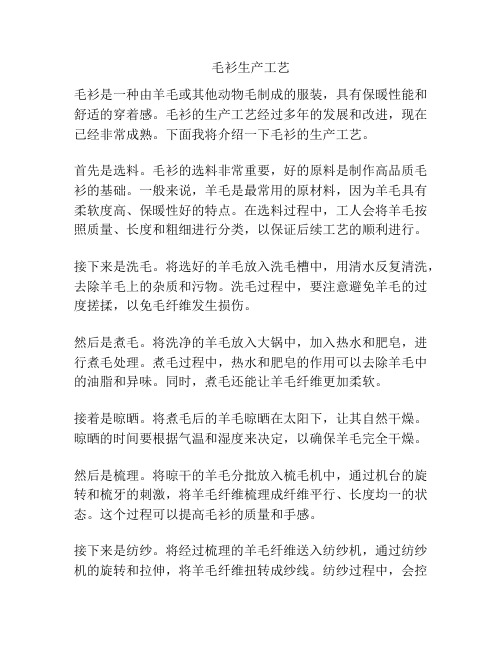 毛衫生产工艺

毛衫是一种由羊毛或其他动物毛制成的服装，具有保暖性能和舒适的穿着感。毛衫的生产工艺经过多年的发展和改进，现在已经非常成熟。下面我将介绍一下毛衫的生产工艺。

首先是选料。毛衫的选料非常重要，好的原料是制作高品质毛衫的基础。一般来说，羊毛是最常用的原材料，因为羊毛具有柔软度高、保暖性好的特点。在选料过程中，工人会将羊毛按照质量、长度和粗细进行分类，以保证后续工艺的顺利进行。

接下来是洗毛。将选好的羊毛放入洗毛槽中，用清水反复清洗，去除羊毛上的杂质和污物。洗毛过程中，要注意避免羊毛的过度搓揉，以免毛纤维发生损伤。

然后是煮毛。将洗净的羊毛放入大锅中，加入热水和肥皂，进行煮毛处理。煮毛过程中，热水和肥皂的作用可以去除羊毛中的油脂和异味。同时，煮毛还能让羊毛纤维更加柔软。

接着是晾晒。将煮毛后的羊毛晾晒在太阳下，让其自然干燥。晾晒的时间要根据气温和湿度来决定，以确保羊毛完全干燥。

然后是梳理。将晾干的羊毛分批放入梳毛机中，通过机台的旋转和梳牙的刺激，将羊毛纤维梳理成纤维平行、长度均一的状态。这个过程可以提高毛衫的质量和手感。

接下来是纺纱。将经过梳理的羊毛纤维送入纺纱机，通过纺纱机的旋转和拉伸，将羊毛纤维扭转成纱线。纺纱过程中，会控